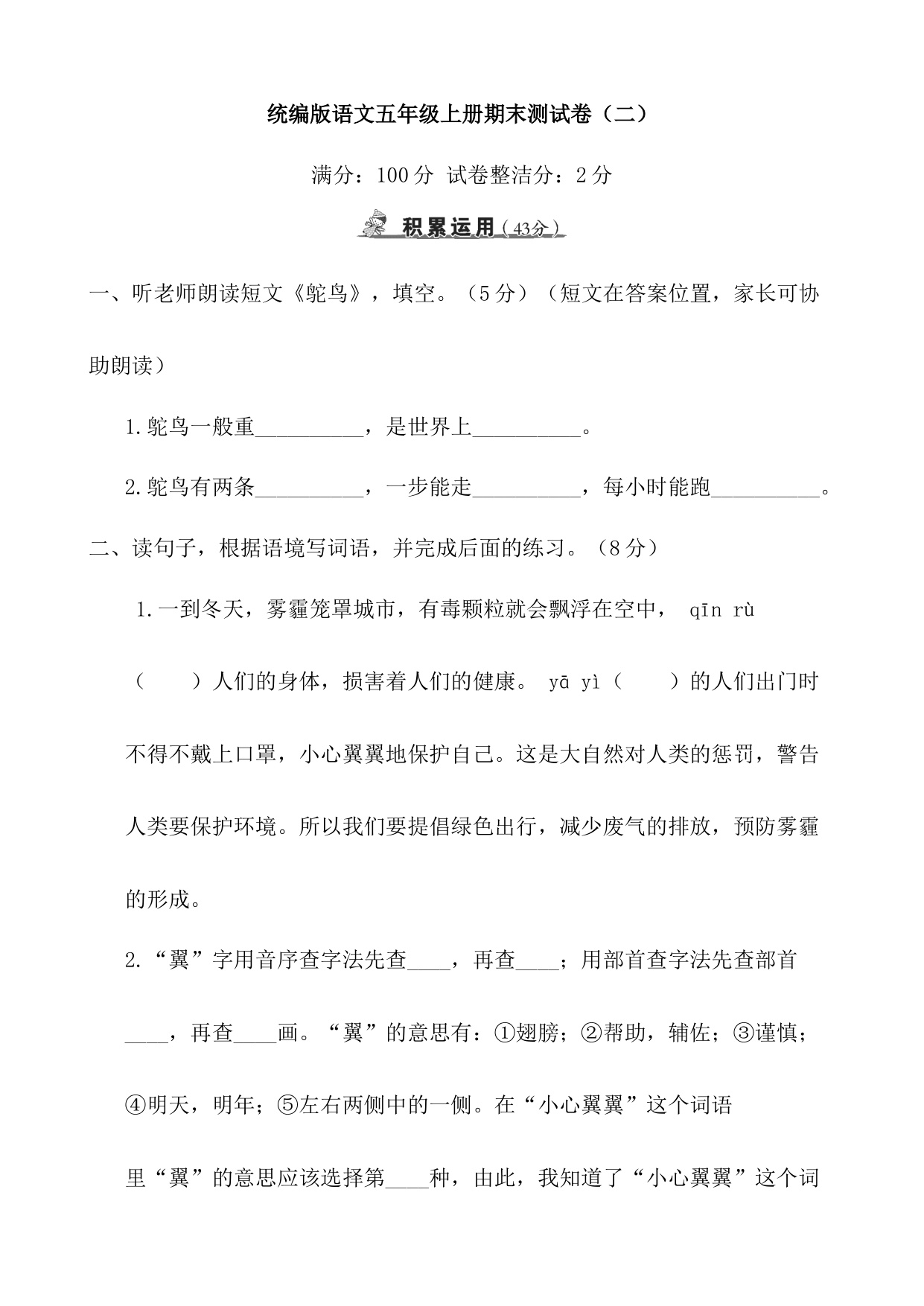 统编版语文五年级上册期末测试卷（二）

满分：100 分 试卷整洁分：2 分

积累运用（43分）

一、听老师朗读短文《鸵鸟》，填空。（5 分）（短文在答案位置，家长可协助朗读）

1.鸵鸟一般重__________，是世界上__________。

2.鸵鸟有两条__________，一步能走__________，每小时能跑__________。

二、读句子，根据语境写词语，并完成后面的练习。（8 分）

1.一到冬天，雾霾笼罩城市，有毒颗粒就会飘浮在空中， qīn rù（　　）人们的身体，损害着人们的健康。 yā yì（　　）的人们出门时不得不戴上口罩，小心翼翼地保护自己。这是大自然对人类的惩罚，警告人类要保护环境。所以我们要提倡绿色出行，减少废气的排放，预防雾霾的形成。

2.“翼”字用音序查字法先查____，再查____；用部首查字法先查部首____，再查____画。“翼”的意思有：①翅膀；②帮助，辅佐；③谨慎；④明天，明年；⑤左右两侧中的一侧。在“小心翼翼”这个词语里“翼”的意思应该选择第____种，由此，我知道了“小心翼翼”这个词